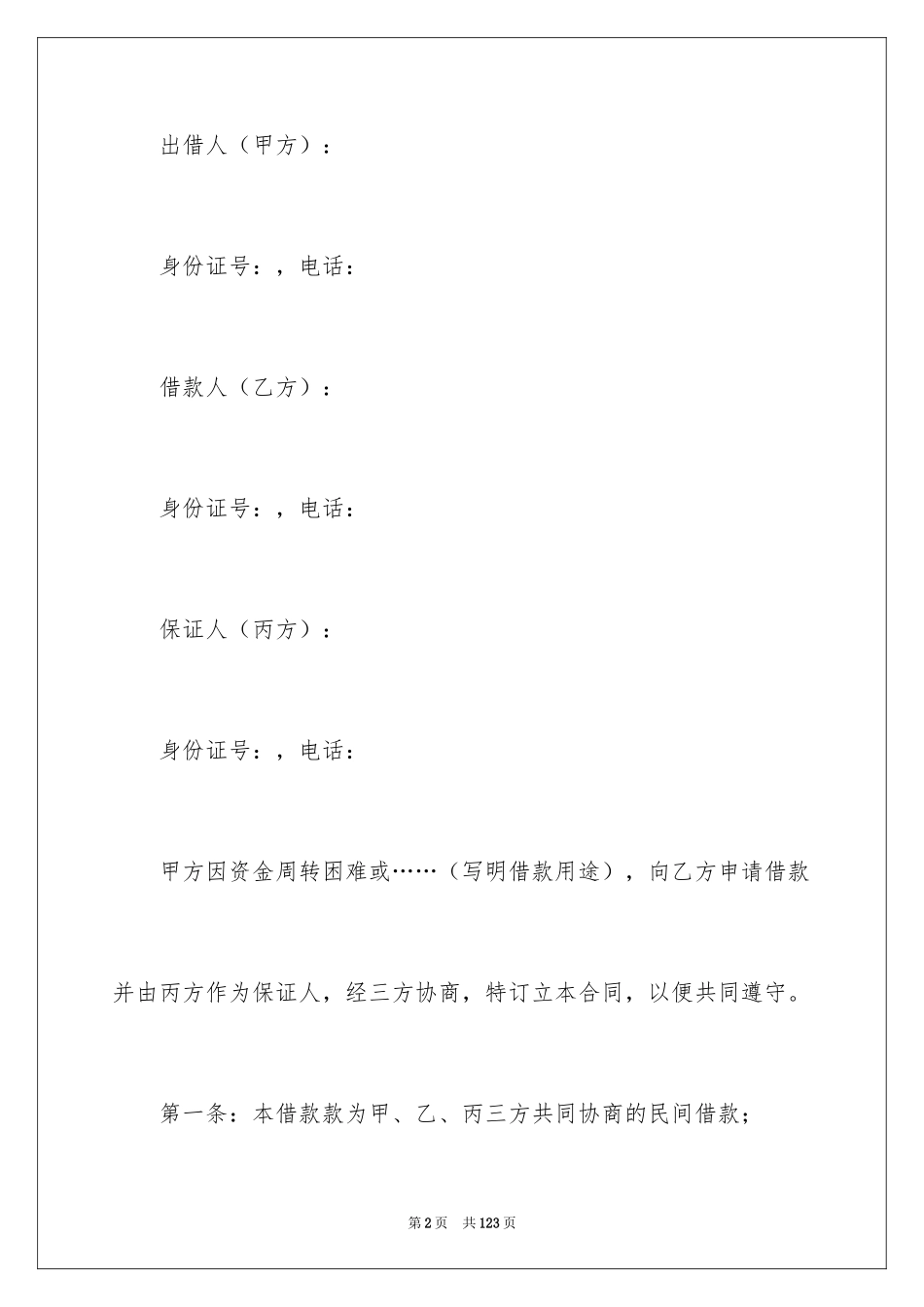 出借人（甲方）：

身份证号：，电话：

借款人（乙方）：

身份证号：，电话：

保证人（丙方）：

身份证号：，电话：

甲方因资金周转困难或……（写明借款用途），向乙方申请借款并由丙方作为保证人，经三方协商，特订立本合同，以便共同遵守。

第一条：本借款款为甲、乙、丙三方共同协商的民间借款；

第2页 共123页